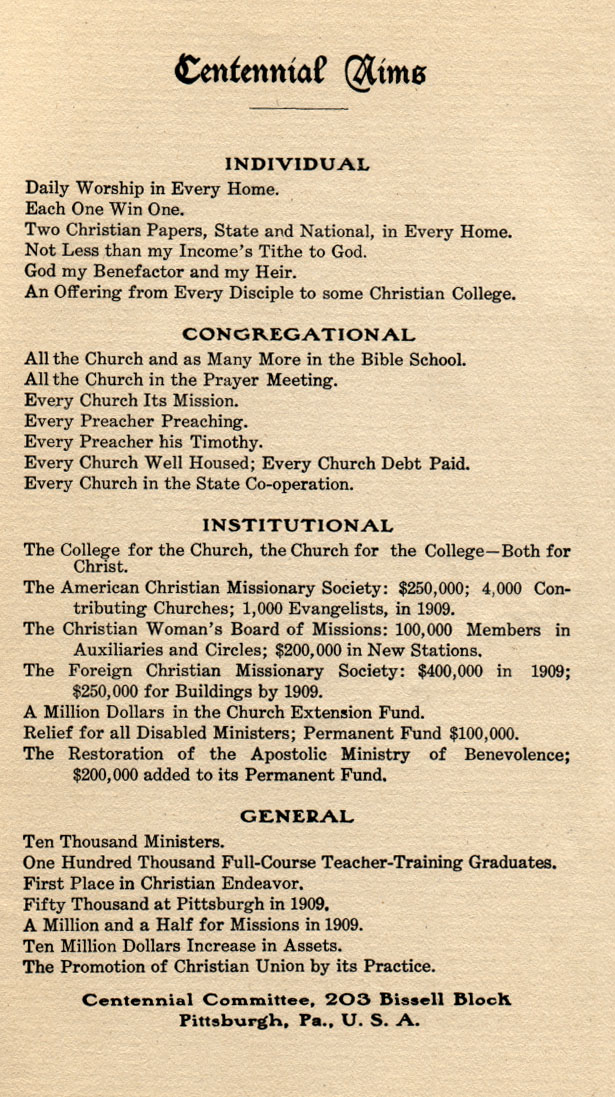 Centennial Aims

INDIVIDUAL

Daily Worship in Every Home.
Each One Win One.
Two Christian Papers, State and National, in Every Home.
Not Less than my Income's Tithe to God.
God my Benefactor and my Heir.
An Offering from Every Disciple to some Christian College.

CONGREGATIONAL

All the Church and as Many More in the Bible School.
All the Church in the Prayer Meeting.
Every Church Its Mission.
Every Preacher Preaching.
Every Preacher his Timothy.
Every Church Well Housed; Every Church Debt Paid.
Every Church in the State Co-operation.

INSTITUTIONAL

The College for the Church, the Church for the College—Both for Christ.
The American Christian Missionary Society: $250,000; 4,000 Contributing Churches; 1,000 Evangelists, in 1909.
The Christian Woman's Board of Missions: 100,000 Members in Auxiliaries and Circles; $200,000 in New Stations.
The Foreign Christian Missionary Society: $400,000 in 1909; $250,000 for Buildings by 1909.
A Million Dollars in the Church Extension Fund.
Relief for all Disabled Ministers; Permanent Fund $100,000.
The Restoration of the Apostolic Ministry of Benevolence; $200,000 added to its Permanent Fund.

GENERAL

Ten Thousand Ministers.
One Hundred Thousand Full-Course Teacher-Training Graduates.
First Place in Christian Endeavor.
Fifty Thousand at Pittsburgh in 1909.
A Million and a Half for Missions in 1909.
Ten Million Dollars Increase in Assets.
The Promotion of Christian Union by its Practice.

Centennial Committee, 203 Bissell Block
Pittsburgh, Pa., U. S. A.